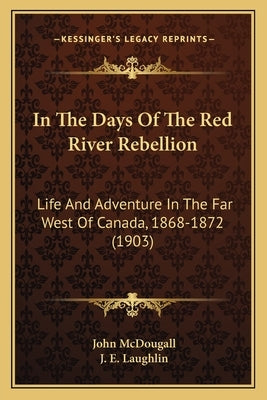 —KESSINGER'S LEGACY REPRINTS—

In The Days Of The Red River Rebellion

Life And Adventure In The Far West Of Canada, 1868-1872 (1903)

John McDougall
J. E. Laughlin